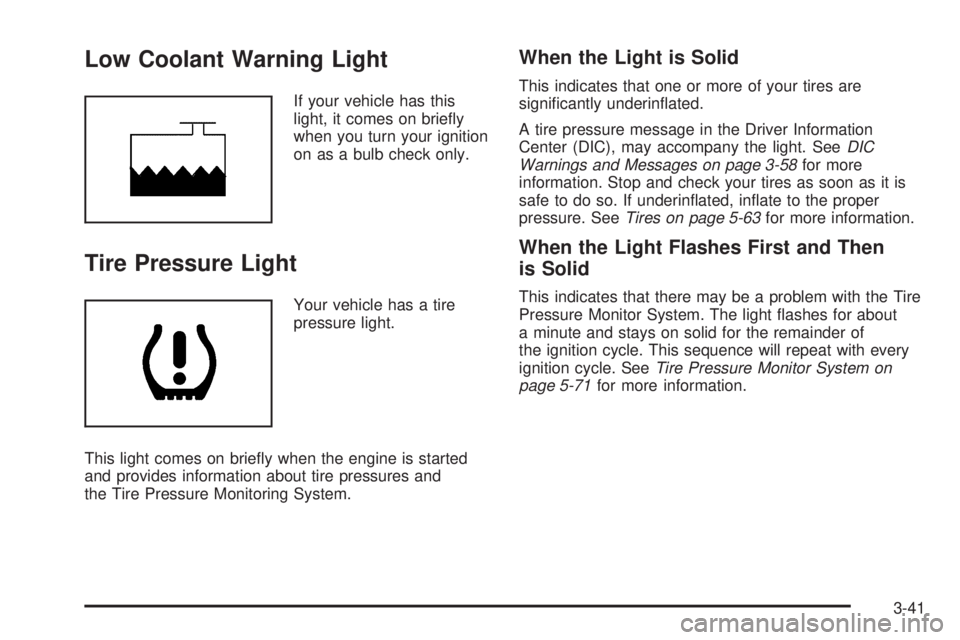 Low Coolant Warning Light

If your vehicle has this light, it comes on briefly when you turn your ignition on as a bulb check only.

Tire Pressure Light

Your vehicle has a tire pressure light.

This light comes on briefly when the engine is started and provides information about tire pressures and the Tire Pressure Monitoring System.

When the Light is Solid

This indicates that one or more of your tires are significantly underinflated.

A tire pressure message in the Driver Information Center (DIC), may accompany the light. See DIC Warnings and Messages on page 3-58 for more information. Stop and check your tires as soon as it is safe to do so. If underinflated, inflate to the proper pressure. See Tires on page 5-63 for more information.

When the Light Flashes First and Then is Solid

This indicates that there may be a problem with the Tire Pressure Monitor System. The light flashes for about a minute and stays on solid for the remainder of the ignition cycle. This sequence will repeat with every ignition cycle. See Tire Pressure Monitor System on page 5-71 for more information.

3-41

carmanualsonline.info